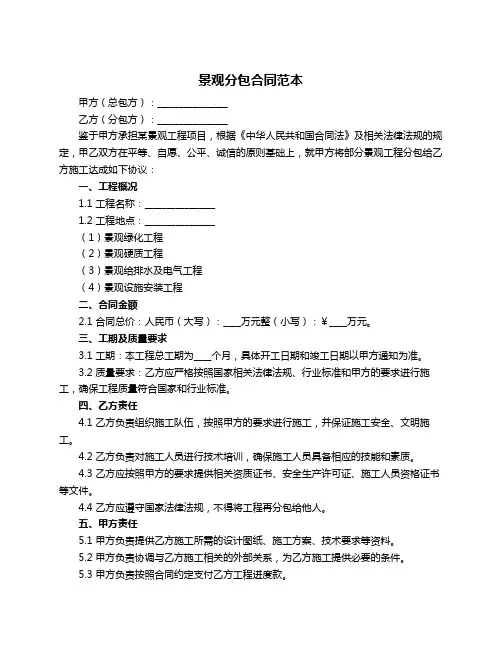 景观分包合同范本

甲方（总包方）：______________

乙方（分包方）：______________

鉴于甲方承担某景观工程项目，根据《中华人民共和国合同法》及相关法律法规的规定，甲乙双方在平等、自愿、公平、诚信的原则基础上，就甲方将部分景观工程分包给乙方施工达成如下协议：

一、工程概况

1.1 工程名称：______________

1.2 工程地点：______________

（1）景观绿化工程

（2）景观硬质工程

（3）景观给排水及电气工程

（4）景观设施安装工程

二、合同金额

2.1 合同总价：人民币（大写）：____万元整（小写）：￥____万元。

三、工期及质量要求

3.1 工期：本工程总工期为____个月，具体开工日期和竣工日期以甲方通知为准。

3.2 质量要求：乙方应严格按照国家相关法律法规、行业标准和甲方的要求进行施工，确保工程质量符合国家和行业标准。

四、乙方责任

4.1 乙方负责组织施工队伍，按照甲方的要求进行施工，并保证施工安全、文明施工。

4.2 乙方负责对施工人员进行技术培训，确保施工人员具备相应的技能和素质。

4.3 乙方应按照甲方的要求提供相关资质证书、安全生产许可证、施工人员资格证书等文件。

4.4 乙方应遵守国家法律法规，不得将工程再分包给他人。

五、甲方责任

5.1 甲方负责提供乙方施工所需的设计图纸、施工方案、技术要求等资料。

5.2 甲方负责协调与乙方施工相关的外部关系，为乙方施工提供必要的条件。

5.3 甲方负责按照合同约定支付乙方工程进度款。